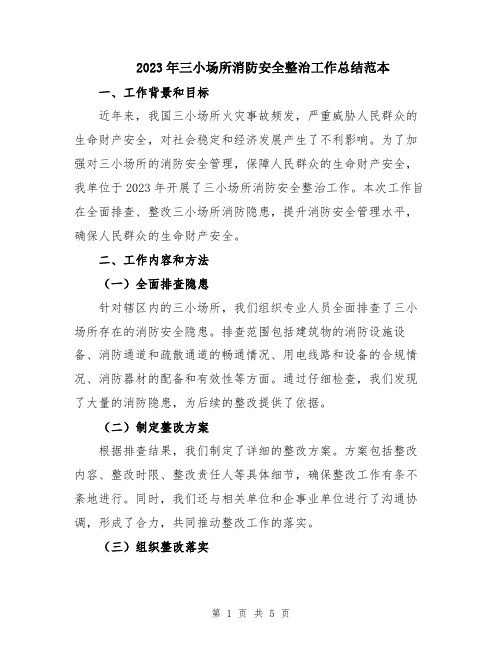 2023年三小场所消防安全整治工作总结范本

一、工作背景和目标

近年来，我国三小场所火灾事故频发，严重威胁人民群众的生命财产安全，对社会稳定和经济发展产生了不利影响。为了加强对三小场所的消防安全管理，保障人民群众的生命财产安全，我单位于2023年开展了三小场所消防安全整治工作。本次工作旨在全面排查、整改三小场所消防隐患，提升消防安全管理水平，确保人民群众的生命财产安全。

二、工作内容和方法

（一）全面排查隐患

针对辖区内的三小场所，我们组织专业人员全面排查了三小场所存在的消防安全隐患。排查范围包括建筑物的消防设施设备、消防通道和疏散通道的畅通情况、用电线路和设备的合规情况、消防器材的配备和有效性等方面。通过仔细检查，我们发现了大量的消防隐患，为后续的整改提供了依据。

（二）制定整改方案

根据排查结果，我们制定了详细的整改方案。方案包括整改内容、整改时限、整改责任人等具体细节，确保整改工作有条不紊地进行。同时，我们还与相关单位和企事业单位进行了沟通协调，形成了合力，共同推动整改工作的落实。

（三）组织整改落实

第 1 页 共 5 页